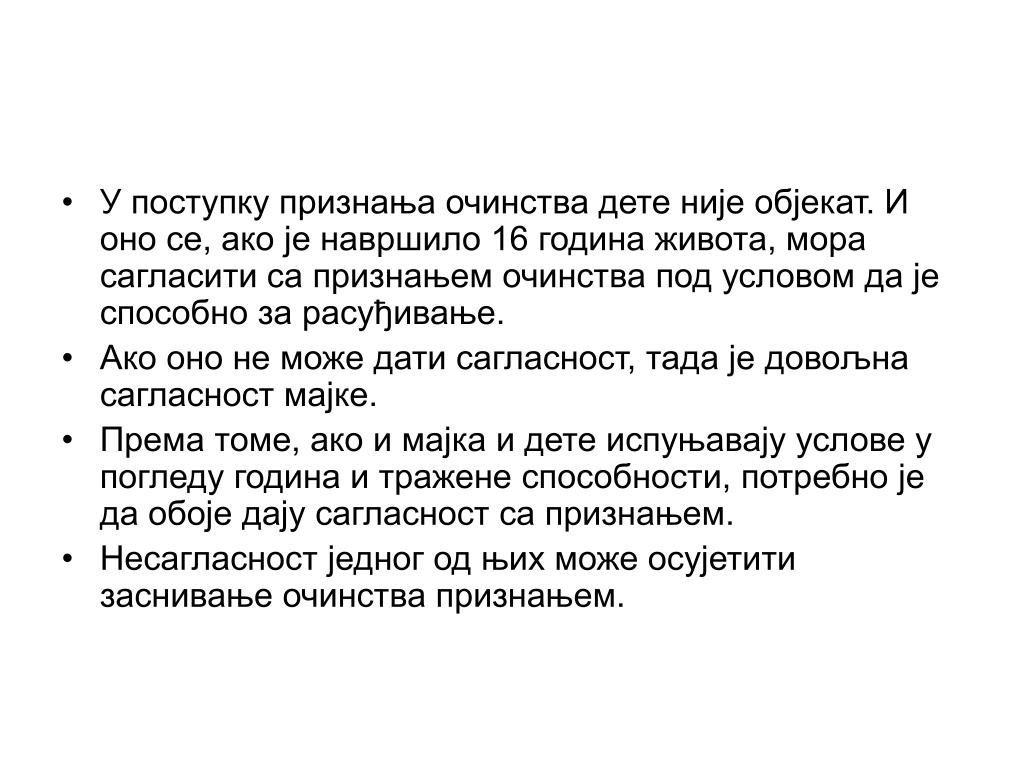 • У поступку признања очинства дете није објекат. И оно се, ако је навршило 16 година живота, мора сагласити са признањем очинства под условом да је способно за расуђивање.
• Ако оно не може дати сагласност, тада је довољна сагласност мајке.
• Према томе, ако и мајка и дете испуњавају услове у погледу година и тражене способности, потребно је да обоје дају сагласност са признањем.
• Несагласност једног од њих може осујетити заснивање очинства признањем.